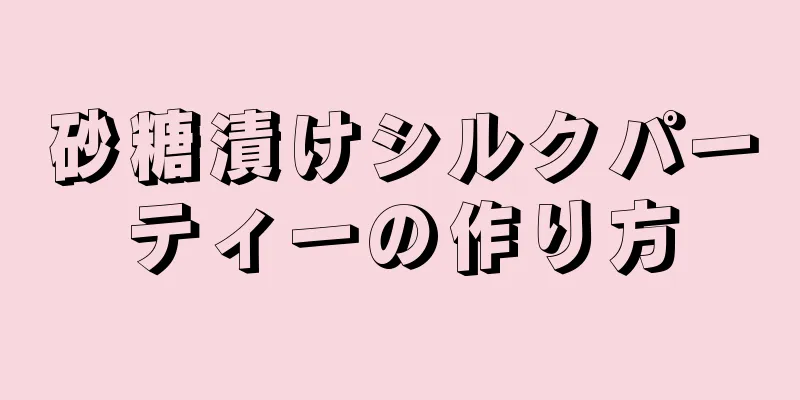 砂糖漬けシルクパーティーの作り方